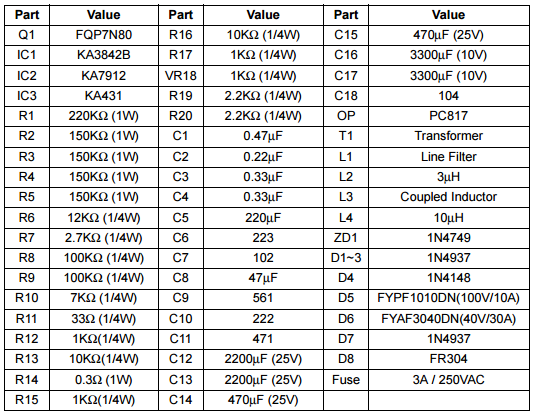 | Part | Value | Part | Value | Part | Value |
|---|---|---|---|---|---|
| Q1 | FQP7N80 | R16 | 10KΩ (1/4W) | C15 | 470μF (25V) |
| IC1 | KA3842B | R17 | 1KΩ (1/4W) | C16 | 3300μF (10V) |
| IC2 | KA7912 | VR18 | 1KΩ (1/4W) | C17 | 3300μF (10V) |
| IC3 | KA431 | R19 | 2.2KΩ (1/4W) | C18 | 104 |
| R1 | 220KΩ (1W) | R20 | 2.2KΩ (1/4W) | OP | PC817 |
| R2 | 150KΩ (1W) | C1 | 0.47μF | T1 | Transformer |
| R3 | 150KΩ (1W) | C2 | 0.22μF | L1 | Line Filter |
| R4 | 150KΩ (1W) | C3 | 0.33μF | L2 | 3μH |
| R5 | 150KΩ (1W) | C4 | 0.33μF | L3 | Coupled Inductor |
| R6 | 12KΩ (1/4W) | C5 | 220μF | L4 | 10μH |
| R7 | 2.7KΩ (1/4W) | C6 | 223 | ZD1 | 1N4749 |
| R8 | 100KΩ (1/4W) | C7 | 102 | D1~3 | 1N4937 |
| R9 | 100KΩ (1/4W) | C8 | 47μF | D4 | 1N4148 |
| R10 | 7KΩ (1/4W) | C9 | 561 | D5 | FYPF1010DN(100V/10A) |
| R11 | 33Ω (1/4W) | C10 | 222 | D6 | FYAF3040DN(40V/30A) |
| R12 | 1KΩ(1/4W) | C11 | 471 | D7 | 1N4937 |
| R13 | 10KΩ(1/4W) | C12 | 2200μF (25V) | D8 | FR304 |
| R14 | 0.3Ω (1W) | C13 | 2200μF (25V) | Fuse | 3A / 250VAC |
| R15 | 1KΩ(1/4W) | C14 | 470μF (25V) | | |